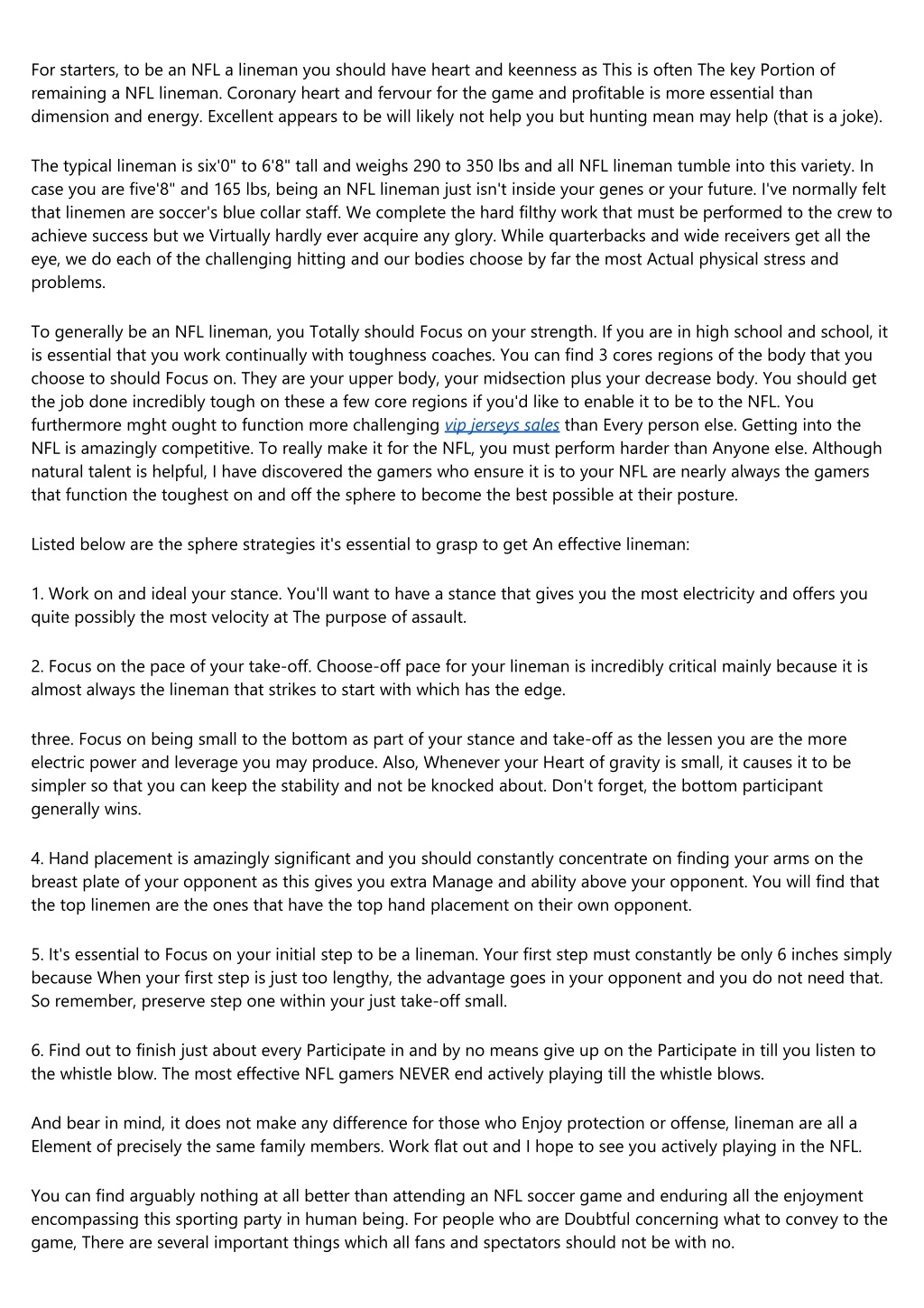 For starters, to be an NFL a lineman you should have heart and keenness as This is often The key Portion of remaining a NFL lineman. Coronary heart and fervour for the game and profitable is more essential than dimension and energy. Excellent appears to be will likely not help you but hunting mean may help (that is a joke).

The typical lineman is six'0" to 6'8" tall and weighs 290 to 350 lbs and all NFL lineman tumble into this variety. In case you are five'8" and 165 lbs, being an NFL lineman just isn't inside your genes or your future. I've normally felt that linemen are soccer's blue collar staff. We complete the hard filthy work that must be performed to the crew to achieve success but we Virtually hardly ever acquire any glory. While quarterbacks and wide receivers get all the eye, we do each of the challenging hitting and our bodies choose by far the most Actual physical stress and problems.

To generally be an NFL lineman, you Totally should Focus on your strength. If you are in high school and school, it is essential that you work continually with toughness coaches. You can find 3 cores regions of the body that you choose to should Focus on. They are your upper body, your midsection plus your decrease body. You should get the job done incredibly tough on these a few core regions if you'd like to enable it to be to the NFL. You furthermore mght ought to function more challenging vip jerseys sales than Every person else. Getting into the NFL is amazingly competitive. To really make it for the NFL, you must perform harder than Anyone else. Although natural talent is helpful, I have discovered the gamers who ensure it is to your NFL are nearly always the gamers that function the toughest on and off the sphere to become the best possible at their posture.

Listed below are the sphere strategies it's essential to grasp to get An effective lineman:

1. Work on and ideal your stance. You'll want to have a stance that gives you the most electricity and offers you quite possibly the most velocity at The purpose of assault.

2. Focus on the pace of your take-off. Choose-off pace for your lineman is incredibly critical mainly because it is almost always the lineman that strikes to start with which has the edge.

three. Focus on being small to the bottom as part of your stance and take-off as the lessen you are the more electric power and leverage you may produce. Also, Whenever your Heart of gravity is small, it causes it to be simpler so that you can keep the stability and not be knocked about. Don't forget, the bottom participant generally wins.

4. Hand placement is amazingly significant and you should constantly concentrate on finding your arms on the breast plate of your opponent as this gives you extra Manage and ability above your opponent. You will find that the top linemen are the ones that have the top hand placement on their own opponent.

5. It's essential to Focus on your initial step to be a lineman. Your first step must constantly be only 6 inches simply because When your first step is just too lengthy, the advantage goes in your opponent and you do not need that. So remember, preserve step one within your just take-off small.

6. Find out to finish just about every Participate in and by no means give up on the Participate in till you listen to the whistle blow. The most effective NFL gamers NEVER end actively playing till the whistle blows.

And bear in mind, it does not make any difference for those who Enjoy protection or offense, lineman are all a Element of precisely the same family members. Work flat out and I hope to see you actively playing in the NFL.

You can find arguably nothing at all better than attending an NFL soccer game and enduring all the enjoyment encompassing this sporting party in human being. For people who are Doubtful concerning what to convey to the game, There are several important things which all fans and spectators should not be with no.